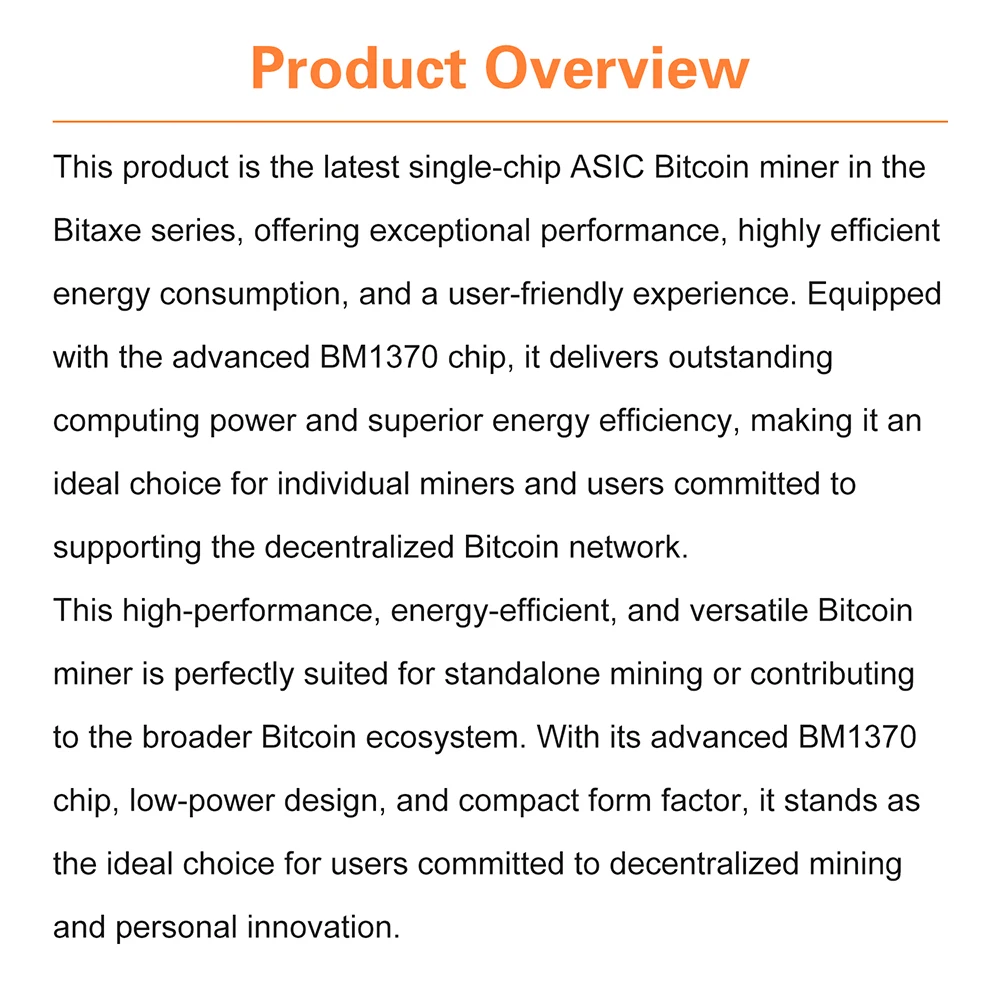 Product Overview

This product is the latest single-chip ASIC Bitcoin miner in the Bitaxe series, offering exceptional performance, highly efficient energy consumption, and a user-friendly experience. Equipped with the advanced BM1370 chip, it delivers outstanding computing power and superior energy efficiency, making it an ideal choice for individual miners and users committed to supporting the decentralized Bitcoin network.
This high-performance, energy-efficient, and versatile Bitcoin miner is perfectly suited for standalone mining or contributing to the broader Bitcoin ecosystem. With its advanced BM1370 chip, low-power design, and compact form factor, it stands as the ideal choice for users committed to decentralized mining and personal innovation.